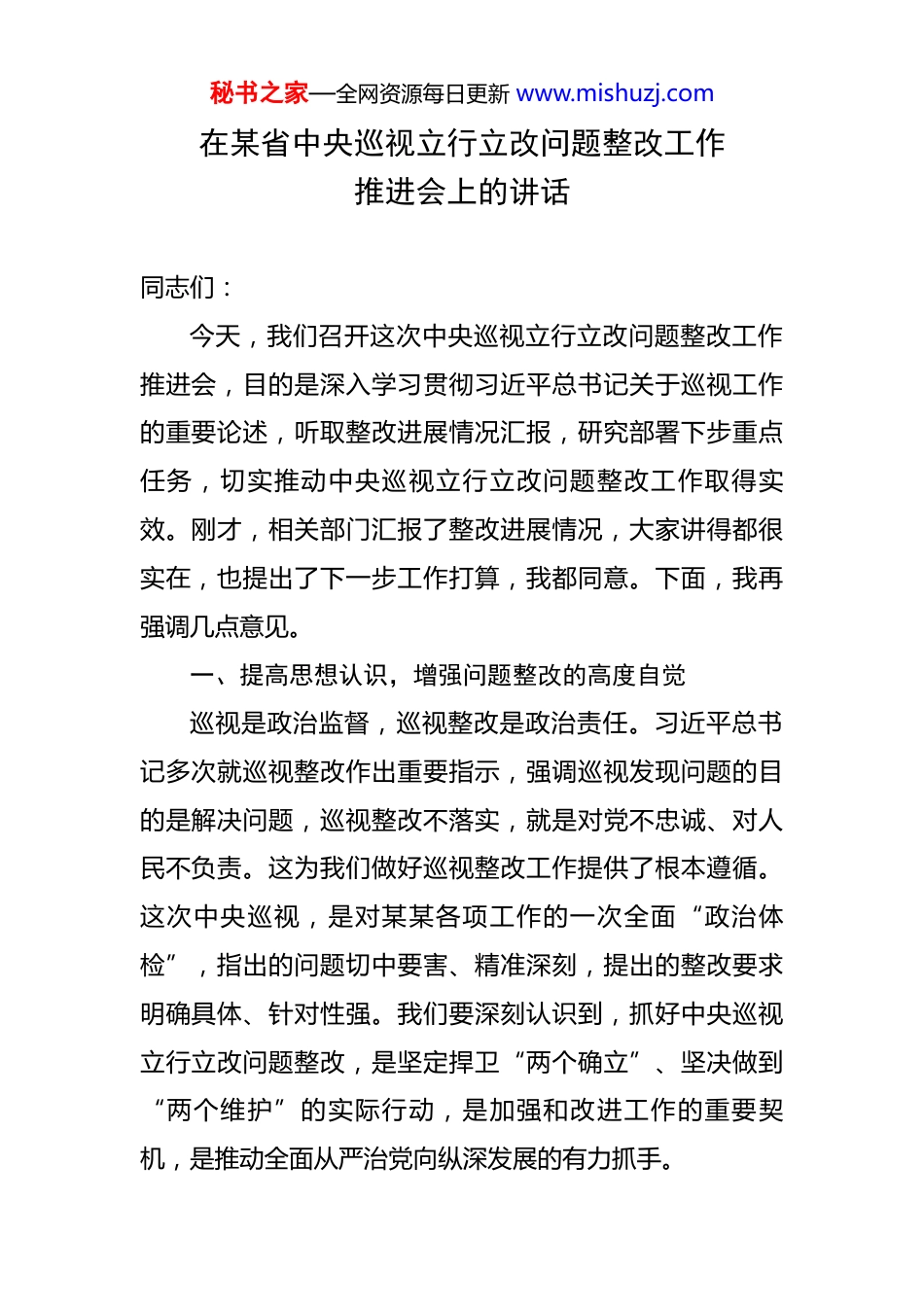 秘书之家—全网资源每日更新 www.mishuzj.com

在某省中央巡视立行立改问题整改工作推进会上的讲话

同志们：

今天，我们召开这次中央巡视立行立改问题整改工作推进会，目的是深入学习贯彻习近平总书记关于巡视工作的重要论述，听取整改进展情况汇报，研究部署下步重点任务，切实推动中央巡视立行立改问题整改工作取得实效。刚才，相关部门汇报了整改进展情况，大家讲得都很实在，也提出了下一步工作打算，我都同意。下面，我再强调几点意见。

一、提高思想认识，增强问题整改的高度自觉

巡视是政治监督，巡视整改是政治责任。习近平总书记多次就巡视整改作出重要指示，强调巡视发现问题的目的是解决问题，巡视整改不落实，就是对党不忠诚、对人民不负责。这为我们做好巡视整改工作提供了根本遵循。这次中央巡视，是对某某各项工作的一次全面“政治体检”，指出的问题切中要害、精准深刻，提出的整改要求明确具体、针对性强。我们要深刻认识到，抓好中央巡视立行立改问题整改，是坚定捍卫“两个确立”、坚决做到“两个维护”的实际行动，是加强和改进工作的重要契机，是推动全面从严治党向纵深发展的有力抓手。